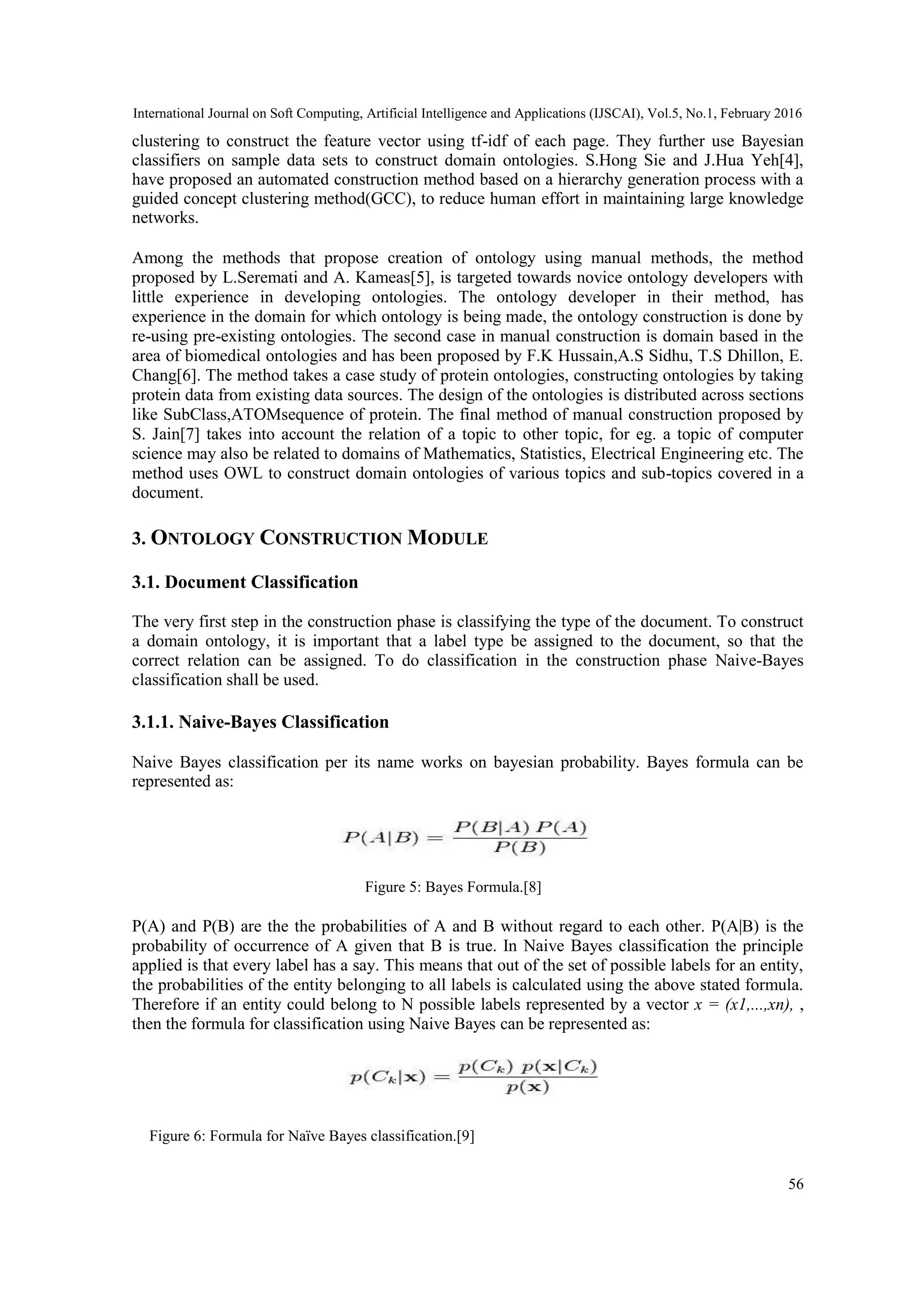 International Journal on Soft Computing, Artificial Intelligence and Applications (IJSCAI), Vol.5, No.1, February 2016

clustering to construct the feature vector using tf-idf of each page. They further use Bayesian classifiers on sample data sets to construct domain ontologies. S.Hong Sie and J.Hua Yeh[4], have proposed an automated construction method based on a hierarchy generation process with a guided concept clustering method(GCC), to reduce human effort in maintaining large knowledge networks.

Among the methods that propose creation of ontology using manual methods, the method proposed by L.Seremati and A. Kameas[5], is targeted towards novice ontology developers with little experience in developing ontologies. The ontology developer in their method, has experience in the domain for which ontology is being made, the ontology construction is done by re-using pre-existing ontologies. The second case in manual construction is domain based in the area of biomedical ontologies and has been proposed by F.K Hussain,A.S Sidhu, T.S Dhillon, E. Chang[6]. The method takes a case study of protein ontologies, constructing ontologies by taking protein data from existing data sources. The design of the ontologies is distributed across sections like SubClass,ATOMsequence of protein. The final method of manual construction proposed by S. Jain[7] takes into account the relation of a topic to other topic, for eg. a topic of computer science may also be related to domains of Mathematics, Statistics, Electrical Engineering etc. The method uses OWL to construct domain ontologies of various topics and sub-topics covered in a document.

3. ONTOLOGY CONSTRUCTION MODULE

3.1. Document Classification

The very first step in the construction phase is classifying the type of the document. To construct a domain ontology, it is important that a label type be assigned to the document, so that the correct relation can be assigned. To do classification in the construction phase Naive-Bayes classification shall be used.

3.1.1. Naive-Bayes Classification

Naive Bayes classification per its name works on bayesian probability. Bayes formula can be represented as:

$P(A|B) = \frac{P(B|A)\,P(A)}{P(B)}$

Figure 5: Bayes Formula.[8]

P(A) and P(B) are the the probabilities of A and B without regard to each other. P(A|B) is the probability of occurrence of A given that B is true. In Naive Bayes classification the principle applied is that every label has a say. This means that out of the set of possible labels for an entity, the probabilities of the entity belonging to all labels is calculated using the above stated formula. Therefore if an entity could belong to N possible labels represented by a vector x = (x1,...,xn), , then the formula for classification using Naive Bayes can be represented as:

$p(C_k|\mathbf{x}) = \frac{p(C_k)\ p(\mathbf{x}|C_k)}{p(\mathbf{x})}$

Figure 6: Formula for Naïve Bayes classification.[9]

56